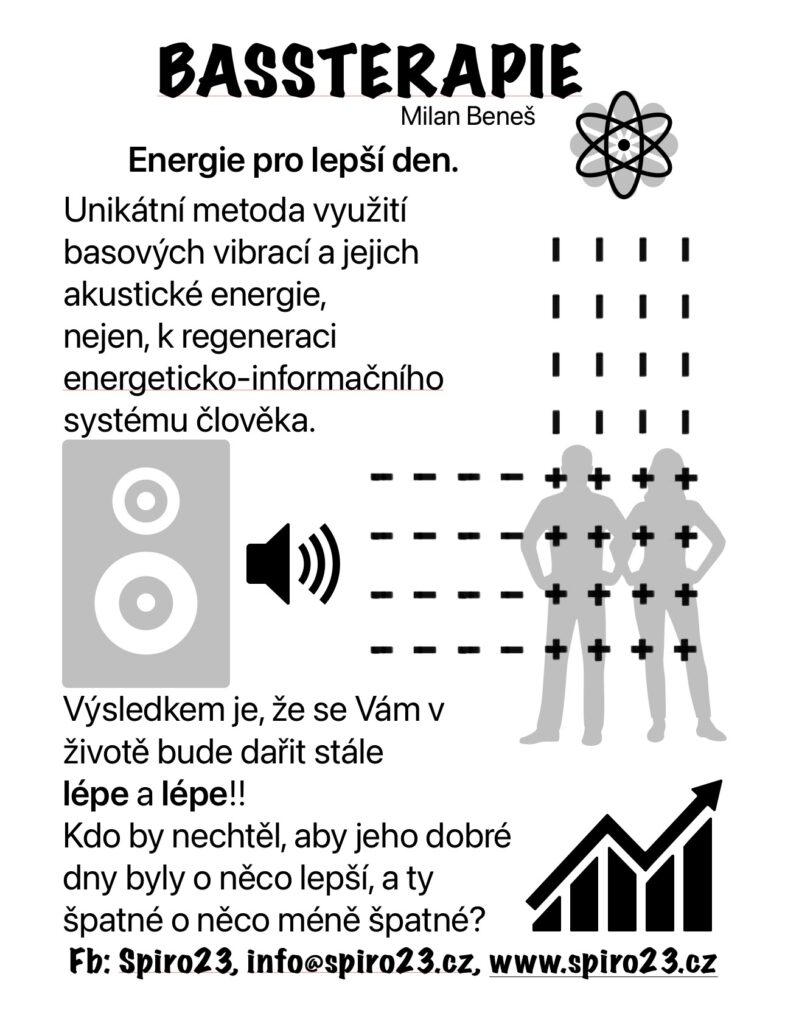 BASSTERAPIE
Milan Beneš

Energie pro lepší den.

Unikátní metoda využití basových vibrací a jejich akustické energie, nejen, k regeneraci energeticko-informačního systému člověka.

Výsledkem je, že se Vám v životě bude dařit stále lépe a lépe!!
Kdo by nechtěl, aby jeho dobré dny byly o něco lepší, a ty špatné o něco méně špatné?

Fb: Spiro23, info@spiro23.cz, www.spiro23.cz